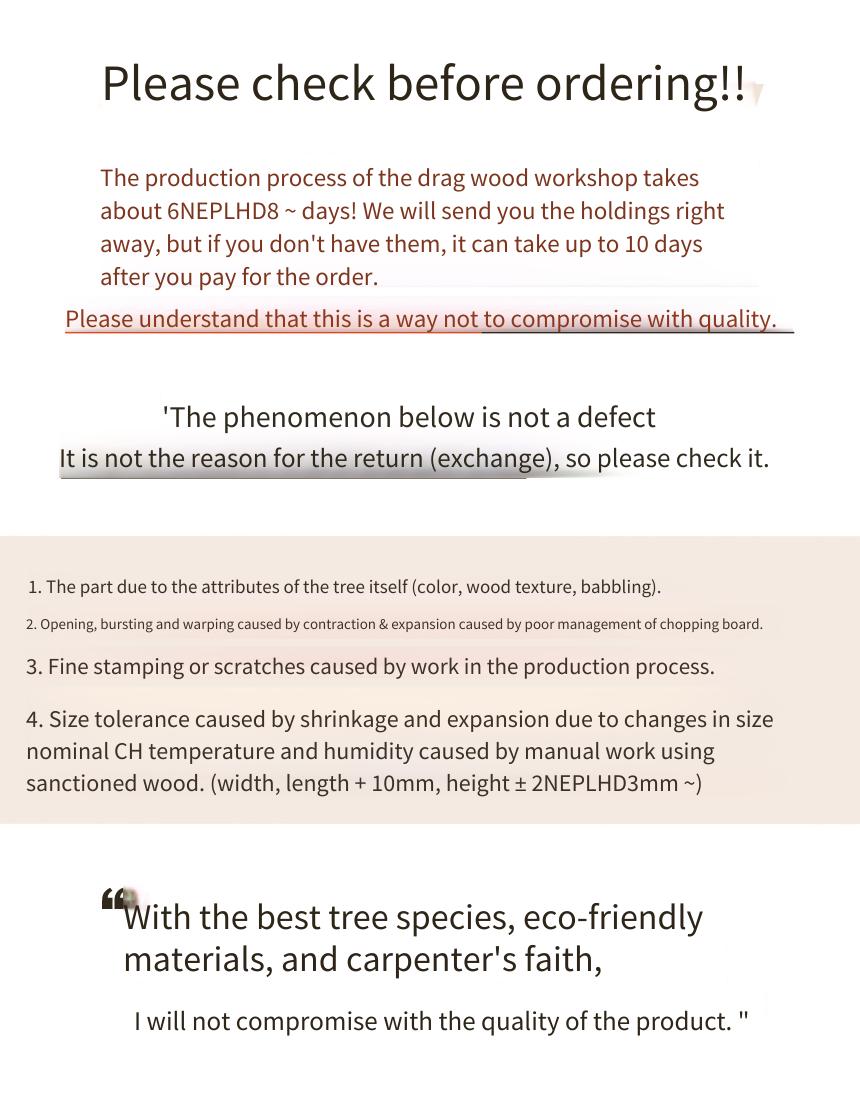 Please check before ordering!!

The production process of the drag wood workshop takes about 6NEPLHD8 ~ days! We will send you the holdings right away, but if you don't have them, it can take up to 10 days after you pay for the order.

Please understand that this is a way not to compromise with quality.

'The phenomenon below is not a defect
It is not the reason for the return (exchange), so please check it.

1. The part due to the attributes of the tree itself (color, wood texture, babbling).

2. Opening, bursting and warping caused by contraction & expansion caused by poor management of chopping board.

3. Fine stamping or scratches caused by work in the production process.

4. Size tolerance caused by shrinkage and expansion due to changes in size nominal CH temperature and humidity caused by manual work using sanctioned wood. (width, length + 10mm, height ± 2NEPLHD3mm ~)

"With the best tree species, eco-friendly materials, and carpenter's faith,

I will not compromise with the quality of the product. "